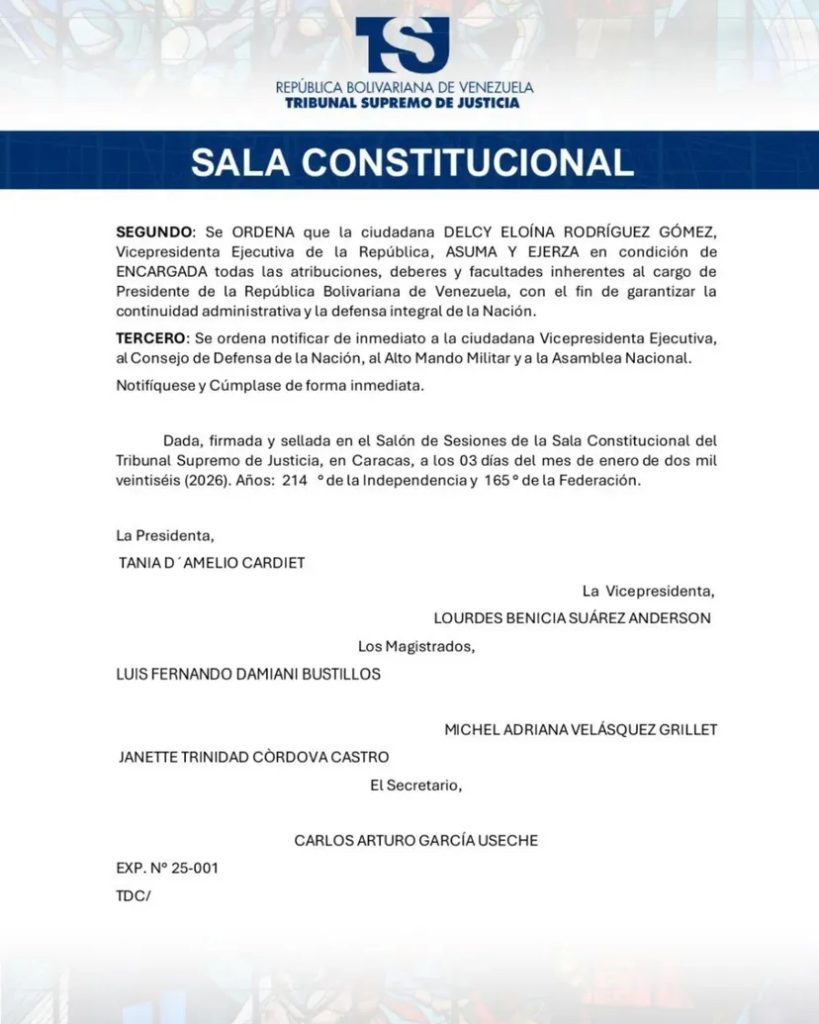 TSJ
REPÚBLICA BOLIVARIANA DE VENEZUELA
TRIBUNAL SUPREMO DE JUSTICIA

SALA CONSTITUCIONAL

SEGUNDO: Se ORDENA que la ciudadana DELCY ELOÍNA RODRÍGUEZ GÓMEZ, Vicepresidenta Ejecutiva de la República, ASUMA Y EJERZA en condición de ENCARGADA todas las atribuciones, deberes y facultades inherentes al cargo de Presidente de la República Bolivariana de Venezuela, con el fin de garantizar la continuidad administrativa y la defensa integral de la Nación.

TERCERO: Se ordena notificar de inmediato a la ciudadana Vicepresidenta Ejecutiva, al Consejo de Defensa de la Nación, al Alto Mando Militar y a la Asamblea Nacional.

Notifíquese y Cúmplase de forma inmediata.

Dada, firmada y sellada en el Salón de Sesiones de la Sala Constitucional del Tribunal Supremo de Justicia, en Caracas, a los 03 días del mes de enero de dos mil veintiséis (2026). Años: 214 ° de la Independencia y 165 ° de la Federación.

La Presidenta,

TANIA D´AMELIO CARDIET

La Vicepresidenta,

LOURDES BENICIA SUÁREZ ANDERSON

Los Magistrados,

LUIS FERNANDO DAMIANI BUSTILLOS

MICHEL ADRIANA VELÁSQUEZ GRILLET

JANETTE TRINIDAD CÒRDOVA CASTRO

El Secretario,

CARLOS ARTURO GARCÍA USECHE

EXP. N° 25-001

TDC/